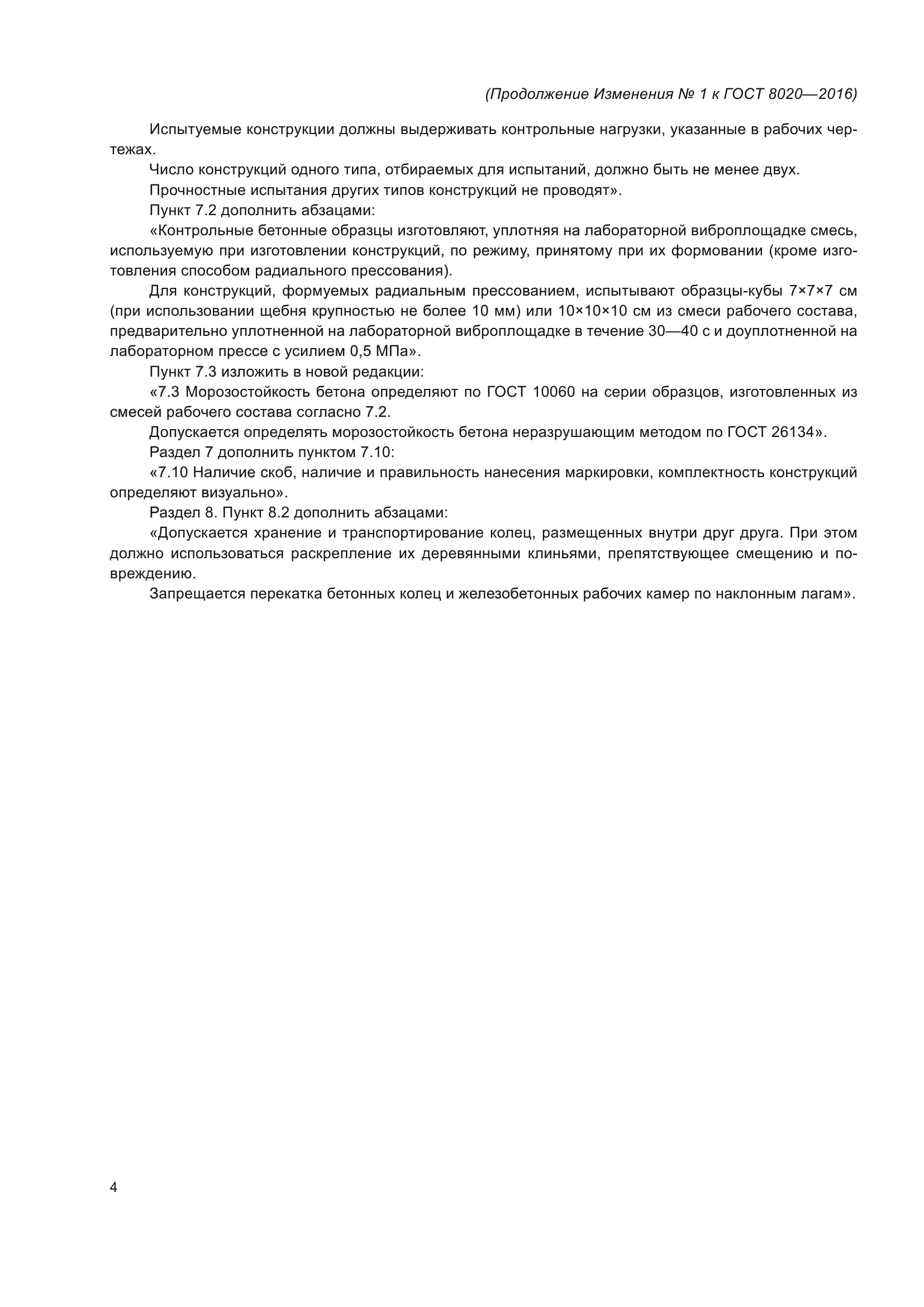 (Продолжение Изменения № 1 к ГОСТ 8020—2016)

Испытуемые конструкции должны выдерживать контрольные нагрузки, указанные в рабочих чертежах.

Число конструкций одного типа, отбираемых для испытаний, должно быть не менее двух.

Прочностные испытания других типов конструкций не проводят».

Пункт 7.2 дополнить абзацами:

«Контрольные бетонные образцы изготовляют, уплотняя на лабораторной виброплощадке смесь, используемую при изготовлении конструкций, по режиму, принятому при их формовании (кроме изготовления способом радиального прессования).

Для конструкций, формуемых радиальным прессованием, испытывают образцы-кубы 7×7×7 см (при использовании щебня крупностью не более 10 мм) или 10×10×10 см из смеси рабочего состава, предварительно уплотненной на лабораторной виброплощадке в течение 30—40 с и доуплотненной на лабораторном прессе с усилием 0,5 МПа».

Пункт 7.3 изложить в новой редакции:

«7.3 Морозостойкость бетона определяют по ГОСТ 10060 на серии образцов, изготовленных из смесей рабочего состава согласно 7.2.

Допускается определять морозостойкость бетона неразрушающим методом по ГОСТ 26134».

Раздел 7 дополнить пунктом 7.10:

«7.10 Наличие скоб, наличие и правильность нанесения маркировки, комплектность конструкций определяют визуально».

Раздел 8. Пункт 8.2 дополнить абзацами:

«Допускается хранение и транспортирование колец, размещенных внутри друг друга. При этом должно использоваться раскрепление их деревянными клиньями, препятствующее смещению и повреждению.

Запрещается перекатка бетонных колец и железобетонных рабочих камер по наклонным лагам».

4